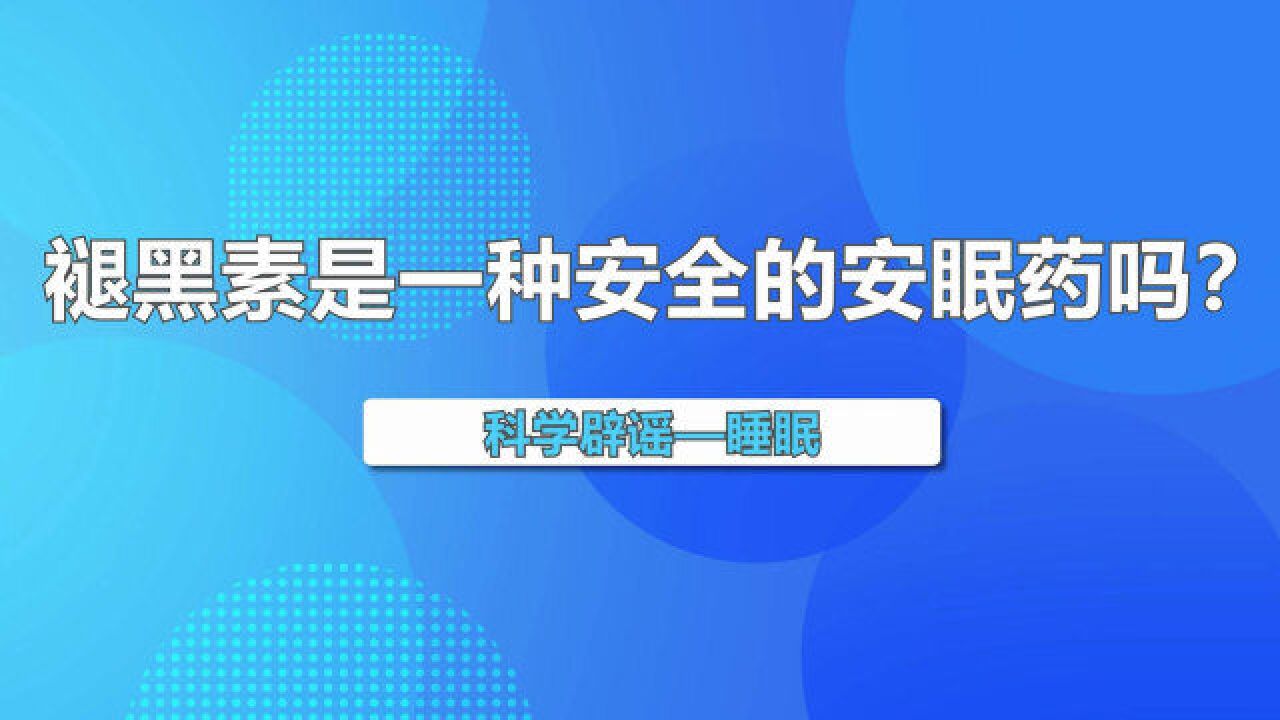 褪黑素是一种安全的安眠药吗？

科学辟谣—睡眠